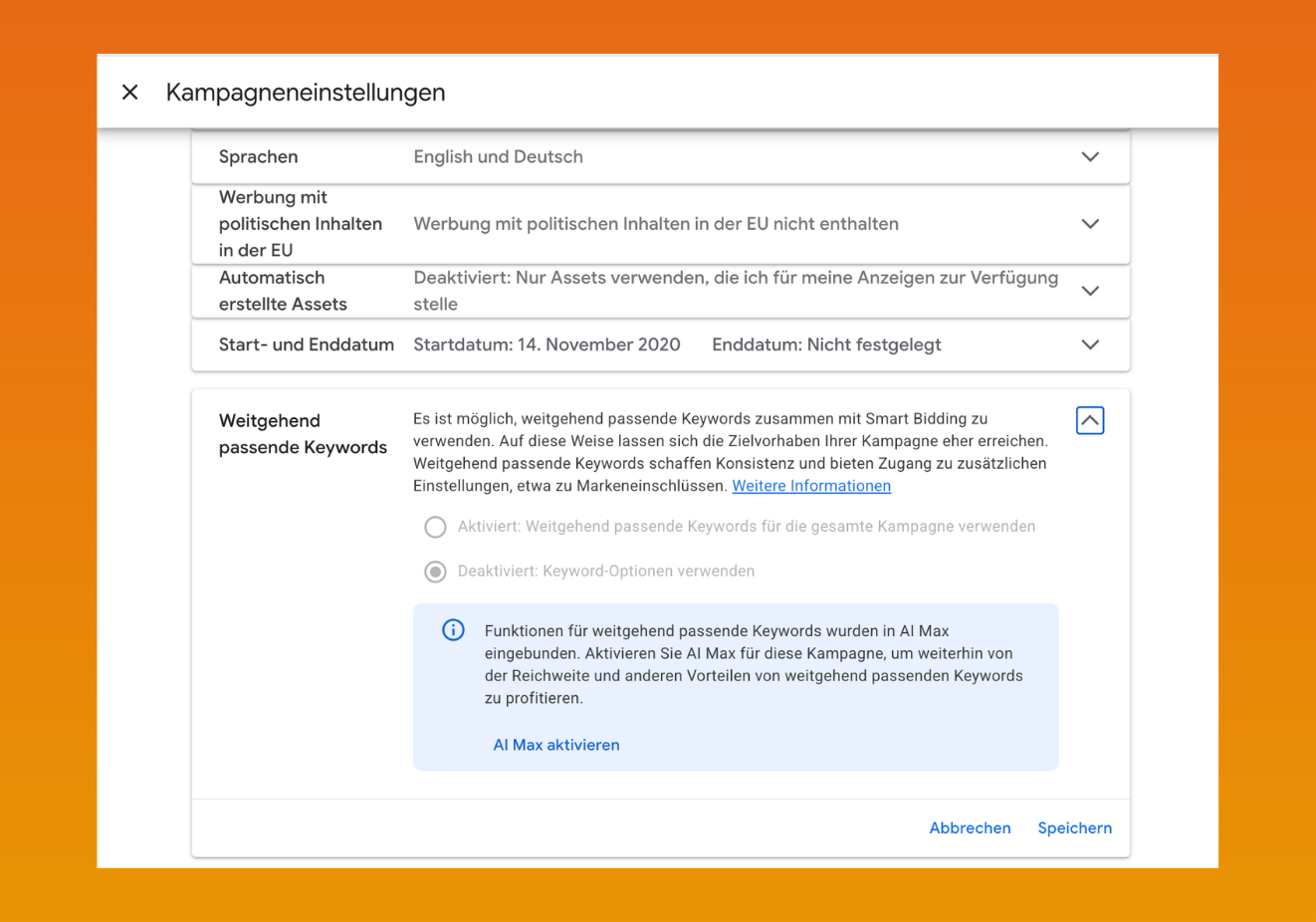 Kampagneneinstellungen

Sprachen English und Deutsch

Werbung mit politischen Inhalten in der EU Werbung mit politischen Inhalten in der EU nicht enthalten

Automatisch erstellte Assets Deaktiviert: Nur Assets verwenden, die ich für meine Anzeigen zur Verfügung stelle

Start- und Enddatum Startdatum: 14. November 2020 Enddatum: Nicht festgelegt

Weitgehend passende Keywords

Es ist möglich, weitgehend passende Keywords zusammen mit Smart Bidding zu verwenden. Auf diese Weise lassen sich die Zielvorhaben Ihrer Kampagne eher erreichen. Weitgehend passende Keywords schaffen Konsistenz und bieten Zugang zu zusätzlichen Einstellungen, etwa zu Markeneinschlüssen. Weitere Informationen

Aktiviert: Weitgehend passende Keywords für die gesamte Kampagne verwenden

Deaktiviert: Keyword-Optionen verwenden

Funktionen für weitgehend passende Keywords wurden in AI Max eingebunden. Aktivieren Sie AI Max für diese Kampagne, um weiterhin von der Reichweite und anderen Vorteilen von weitgehend passenden Keywords zu profitieren.

AI Max aktivieren

Abbrechen Speichern